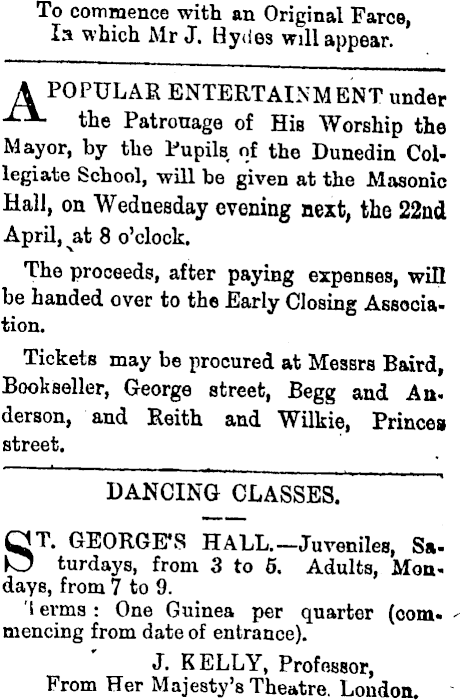 To commence with an Original Farce, In which Mr J. Hydes will appear.

A POPULAR ENTERTAINMENT under the Patronage of His Worship the Mayor, by the Pupils of the Dunedin Collegiate School, will be given at the Masonic Hall, on Wednesday evening next, the 22nd April, at 8 o'clock.

The proceeds, after paying expenses, will be handed over to the Early Closing Association.

Tickets may be procured at Messrs Baird, Bookseller, George street, Begg and Anderson, and Reith and Wilkie, Princes street.

DANCING CLASSES.

ST. GEORGE'S HALL.—Juveniles, Saturdays, from 3 to 5. Adults, Mondays, from 7 to 9.
Terms: One Guinea per quarter (commencing from date of entrance).

J. KELLY, Professor,
From Her Majesty's Theatre. London.